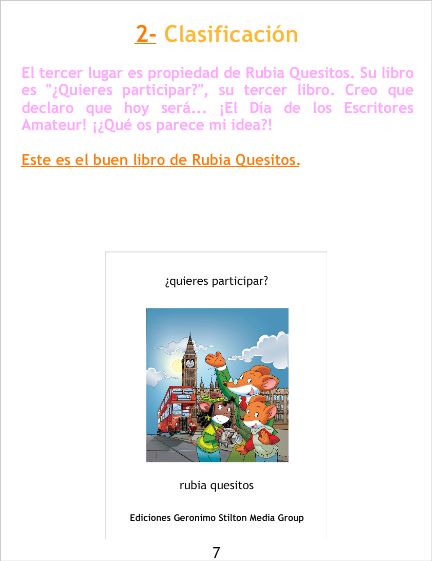 2- Clasificación

El tercer lugar es propiedad de Rubia Quesitos. Su libro es "¿Quieres participar?", su tercer libro. Creo que declaro que hoy será... ¡El Día de los Escritores Amateur! ¡¿Qué os parece mi idea?!

Este es el buen libro de Rubia Quesitos.

¿quieres participar?

rubia quesitos

Ediciones Geronimo Stilton Media Group

7